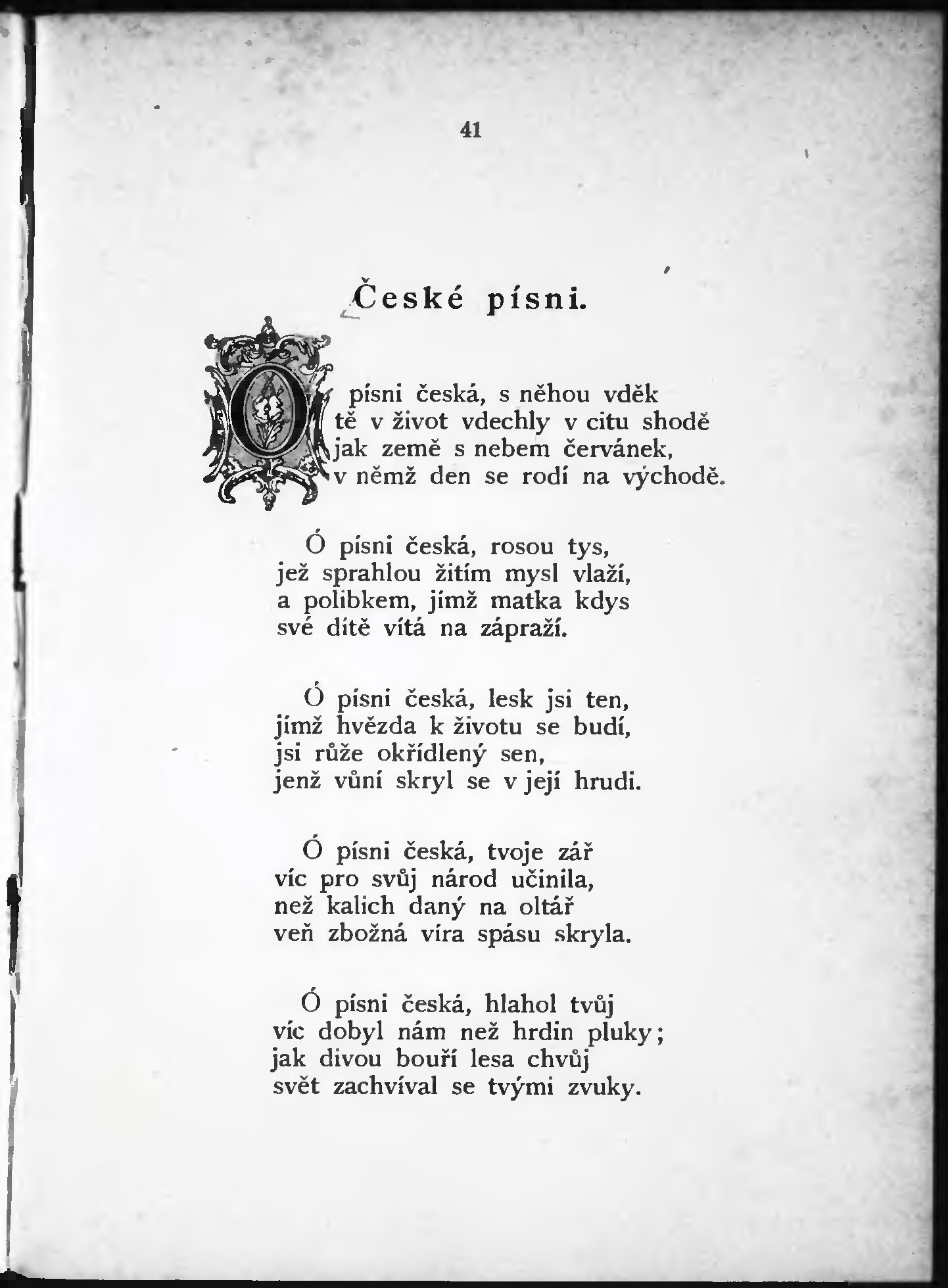 41

České písni.

O písni česká, s něhou vděk
tě v život vdechly v citu shodě
jak země s nebem červánek,
v němž den se rodí na východě.

Ó písni česká, rosou tys,
jež sprahlou žitím mysl vlaží,
a polibkem, jímž matka kdys
své dítě vítá na zápraží.

Ó písni česká, lesk jsi ten,
jímž hvězda k životu se budí,
jsi růže okřídlený sen,
jenž vůní skryl se v její hrudi.

Ó písni česká, tvoje zář
víc pro svůj národ učinila,
než kalich daný na oltář
veň zbožná víra spásu skryla.

Ó písni česká, hlahol tvůj
víc dobyl nám než hrdin pluky;
jak divou bouří lesa chvůj
svět zachvíval se tvými zvuky.